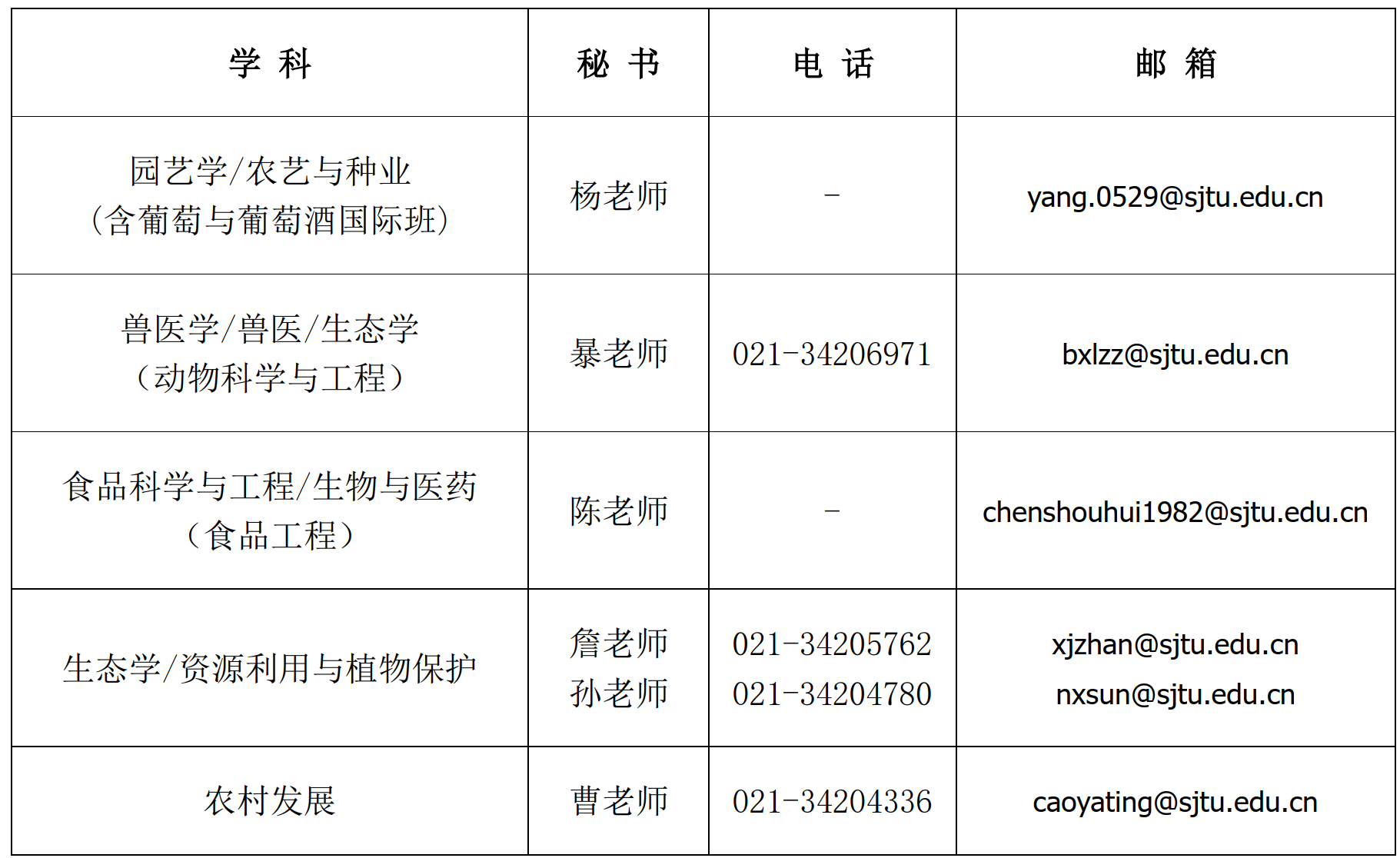 | 学 科 | 秘 书 | 电 话 | 邮 箱 |
|---|---|---|---|
| 园艺学/农艺与种业（含葡萄与葡萄酒国际班） | 杨老师 | - | yang.0529@sjtu.edu.cn |
| 兽医学/兽医/生态学（动物科学与工程） | 暴老师 | 021-34206971 | bxlzz@sjtu.edu.cn |
| 食品科学与工程/生物与医药（食品工程） | 陈老师 | - | chenshouhui1982@sjtu.edu.cn |
| 生态学/资源利用与植物保护 | 詹老师 孙老师 | 021-34205762 021-34204780 | xjzhan@sjtu.edu.cn nxsun@sjtu.edu.cn |
| 农村发展 | 曹老师 | 021-34204336 | caoyating@sjtu.edu.cn |